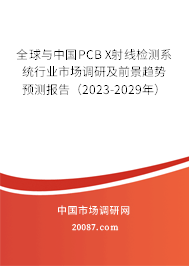 全球与中国PCB X射线检测系统行业市场调研及前景趋势预测报告（2023-2029年）

中国市场调研网

20087.com